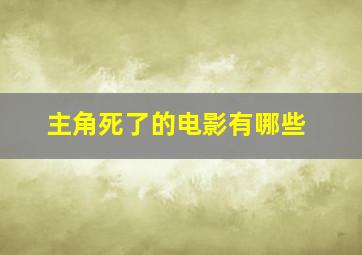 主角死了的电影有哪些